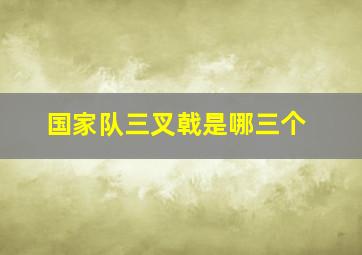 国家队三叉戟是哪三个